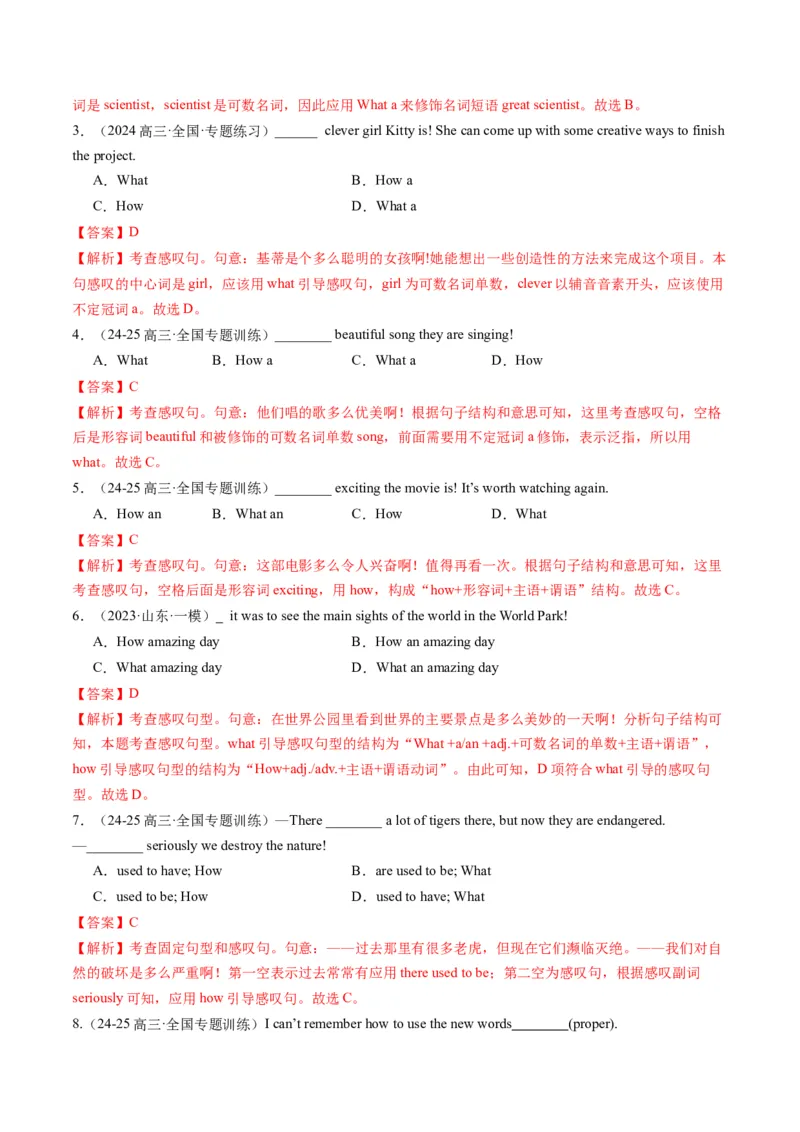 词是 scientist，scientist 是可数名词，因此应用 What a 来修饰名词短语 great scientist。故选 B。

3．（2024 高三·全国·专题练习）______ clever girl Kitty is! She can come up with some creative ways to finish the project.

A．What
B．How a
C．How
D．What a

【答案】D

【解析】考查感叹句。句意：基蒂是个多么聪明的女孩啊!她能想出一些创造性的方法来完成这个项目。本句感叹的中心词是 girl，应该用 what 引导感叹句，girl 为可数名词单数，clever 以辅音音素开头，应该使用不定冠词 a。故选 D。

4．（24-25 高三·全国专题训练）________ beautiful song they are singing!

A．What
B．How a
C．What a
D．How

【答案】C

【解析】考查感叹句。句意：他们唱的歌多么优美啊！根据句子结构和意思可知，这里考查感叹句，空格后是形容词 beautiful 和被修饰的可数名词单数 song，前面需要用不定冠词 a 修饰，表示泛指，所以用 what。故选 C。

5．（24-25 高三·全国专题训练）________ exciting the movie is! It's worth watching again.

A．How an
B．What an
C．How
D．What

【答案】C

【解析】考查感叹句。句意：这部电影多么令人兴奋啊！值得再看一次。根据句子结构和意思可知，这里考查感叹句，空格后面是形容词 exciting，用 how，构成“how+形容词+主语+谓语”结构。故选 C。

6．（2023·山东·一模）_ it was to see the main sights of the world in the World Park!

A．How amazing day
B．How an amazing day
C．What amazing day
D．What an amazing day

【答案】D

【解析】考查感叹句型。句意：在世界公园里看到世界的主要景点是多么美妙的一天啊！分析句子结构可知，本题考查感叹句型。what 引导感叹句型的结构为“What +a/an +adj.+可数名词的单数+主语+谓语”，how 引导感叹句型的结构为“How+adj./adv.+主语+谓语动词”。由此可知，D 项符合 what 引导的感叹句型。故选 D。

7．（24-25 高三·全国专题训练）—There ________ a lot of tigers there, but now they are endangered.
—________ seriously we destroy the nature!

A．used to have; How
B．are used to be; What
C．used to be; How
D．used to have; What

【答案】C

【解析】考查固定句型和感叹句。句意：——过去那里有很多老虎，但现在它们濒临灭绝。——我们对自然的破坏是多么严重啊！第一空表示过去常常有应用 there used to be；第二空为感叹句，根据感叹副词 seriously 可知，应用 how 引导感叹句。故选 C。

8.（24-25 高三·全国专题训练）I can't remember how to use the new words________(proper).